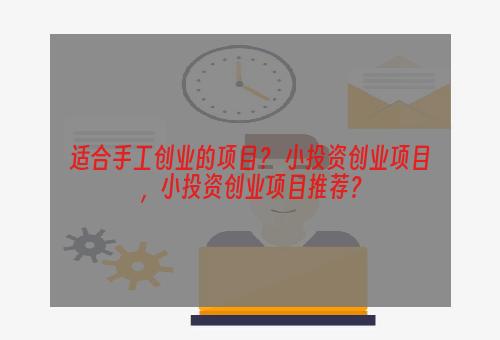 适合手工创业的项目？小投资创业项目，小投资创业项目推荐？